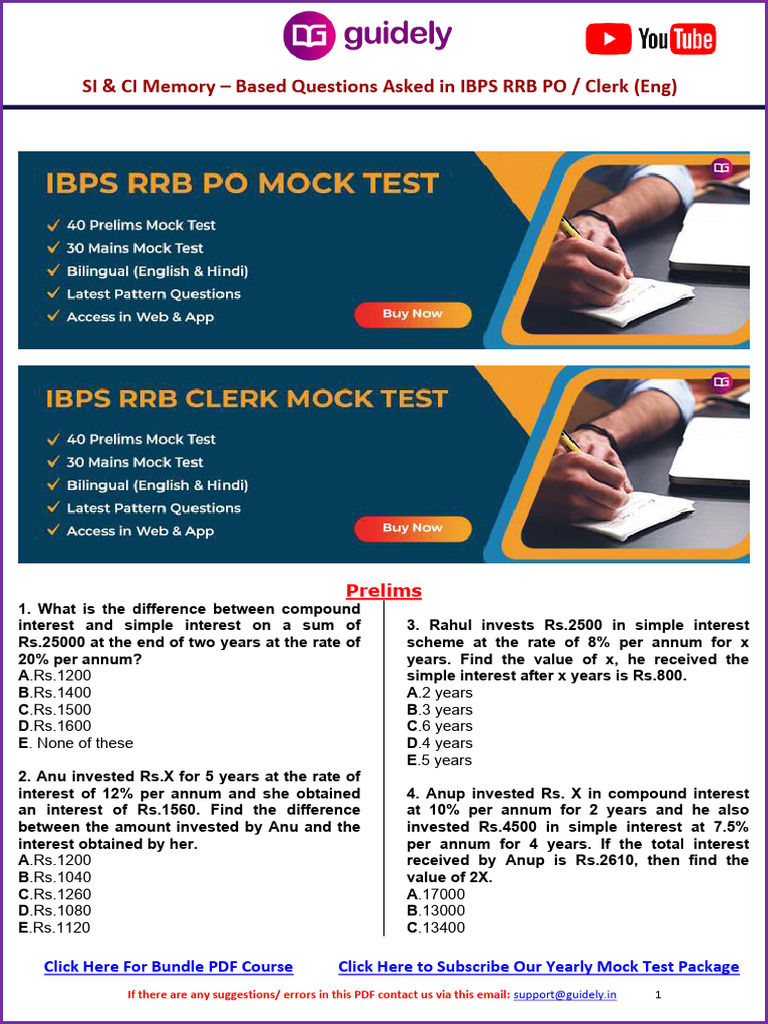 DG guidely

YouTube

SI & CI Memory – Based Questions Asked in IBPS RRB PO / Clerk (Eng)

IBPS RRB PO MOCK TEST
✓ 40 Prelims Mock Test
✓ 30 Mains Mock Test
✓ Bilingual (English & Hindi)
✓ Latest Pattern Questions
✓ Access in Web & App
Buy Now

DG

IBPS RRB CLERK MOCK TEST
✓ 40 Prelims Mock Test
✓ 30 Mains Mock Test
✓ Bilingual (English & Hindi)
✓ Latest Pattern Questions
✓ Access in Web & App
Buy Now

DG

Prelims

1. What is the difference between compound interest and simple interest on a sum of Rs.25000 at the end of two years at the rate of 20% per annum?
A.Rs.1200
B.Rs.1400
C.Rs.1500
D.Rs.1600
E. None of these

2. Anu invested Rs.X for 5 years at the rate of interest of 12% per annum and she obtained an interest of Rs.1560. Find the difference between the amount invested by Anu and the interest obtained by her.
A.Rs.1200
B.Rs.1040
C.Rs.1260
D.Rs.1080
E.Rs.1120

3. Rahul invests Rs.2500 in simple interest scheme at the rate of 8% per annum for x years. Find the value of x, he received the simple interest after x years is Rs.800.
A.2 years
B.3 years
C.6 years
D.4 years
E.5 years

4. Anup invested Rs. X in compound interest at 10% per annum for 2 years and he also invested Rs.4500 in simple interest at 7.5% per annum for 4 years. If the total interest received by Anup is Rs.2610, then find the value of 2X.
A.17000
B.13000
C.13400

Click Here For Bundle PDF Course Click Here to Subscribe Our Yearly Mock Test Package

If there are any suggestions/ errors in this PDF contact us via this email: support@guidely.in 1